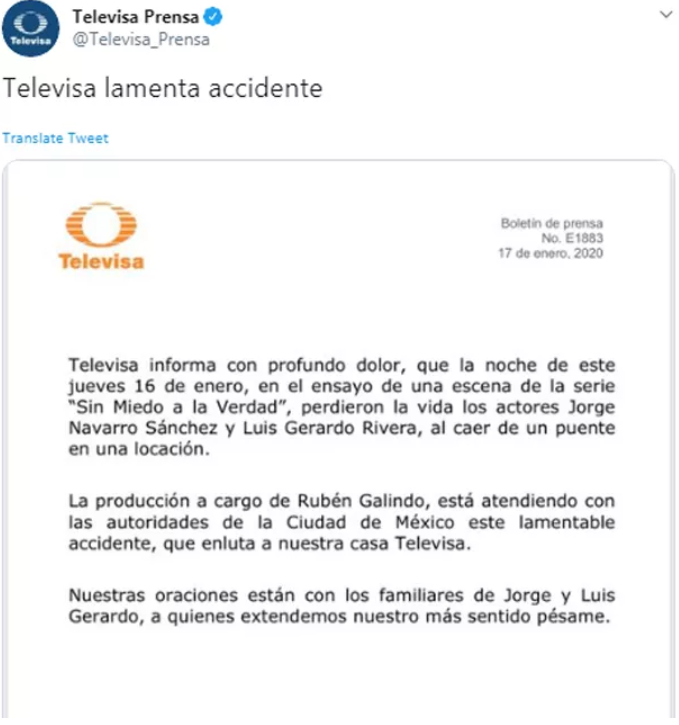 Televisa
Televisa Prensa
@Televisa_Prensa

Televisa lamenta accidente

Translate Tweet

Televisa

Boletín de prensa
No. E1883
17 de enero, 2020

Televisa informa con profundo dolor, que la noche de este jueves 16 de enero, en el ensayo de una escena de la serie "Sin Miedo a la Verdad", perdieron la vida los actores Jorge Navarro Sánchez y Luis Gerardo Rivera, al caer de un puente en una locación.

La producción a cargo de Rubén Galindo, está atendiendo con las autoridades de la Ciudad de México este lamentable accidente, que enluta a nuestra casa Televisa.

Nuestras oraciones están con los familiares de Jorge y Luis Gerardo, a quienes extendemos nuestro más sentido pésame.